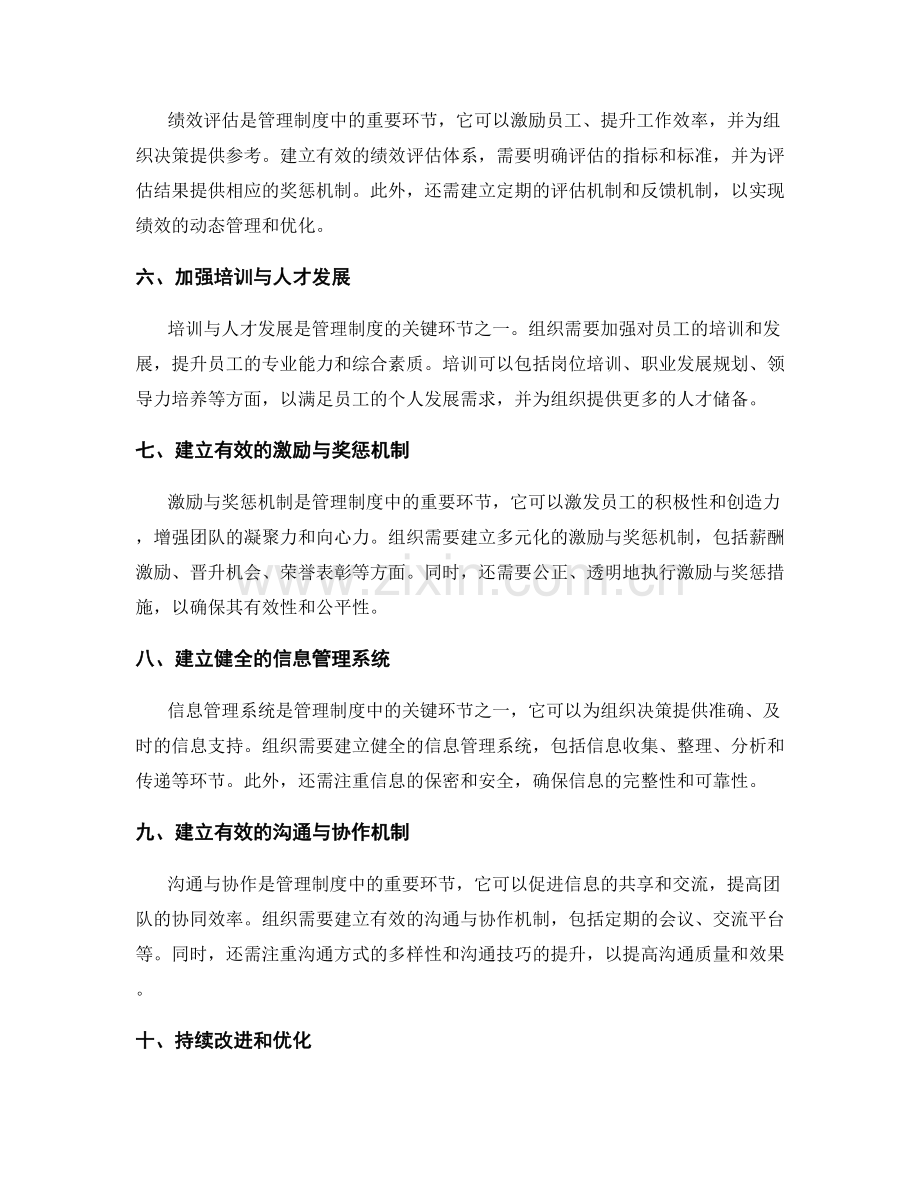 绩效评估是管理制度中的重要环节，它可以激励员工、提升工作效率，并为组织决策提供参考。建立有效的绩效评估体系，需要明确评估的指标和标准，并为评估结果提供相应的奖惩机制。此外，还需建立定期的评估机制和反馈机制，以实现绩效的动态管理和优化。

六、加强培训与人才发展

培训与人才发展是管理制度的关键环节之一。组织需要加强对员工的培训和发展，提升员工的专业能力和综合素质。培训可以包括岗位培训、职业发展规划、领导力培养等方面，以满足员工的个人发展需求，并为组织提供更多的人才储备。

七、建立有效的激励与奖惩机制

激励与奖惩机制是管理制度中的重要环节，它可以激发员工的积极性和创造力，增强团队的凝聚力和向心力。组织需要建立多元化的激励与奖惩机制，包括薪酬激励、晋升机会、荣誉表彰等方面。同时，还需要公正、透明地执行激励与奖惩措施，以确保其有效性和公平性。

www.zixin.com.cn

八、建立健全的信息管理系统

信息管理系统是管理制度中的关键环节之一，它可以为组织决策提供准确、及时的信息支持。组织需要建立健全的信息管理系统，包括信息收集、整理、分析和传递等环节。此外，还需注重信息的保密和安全，确保信息的完整性和可靠性。

九、建立有效的沟通与协作机制

沟通与协作是管理制度中的重要环节，它可以促进信息的共享和交流，提高团队的协同效率。组织需要建立有效的沟通与协作机制，包括定期的会议、交流平台等。同时，还需注重沟通方式的多样性和沟通技巧的提升，以提高沟通质量和效果。

十、持续改进和优化